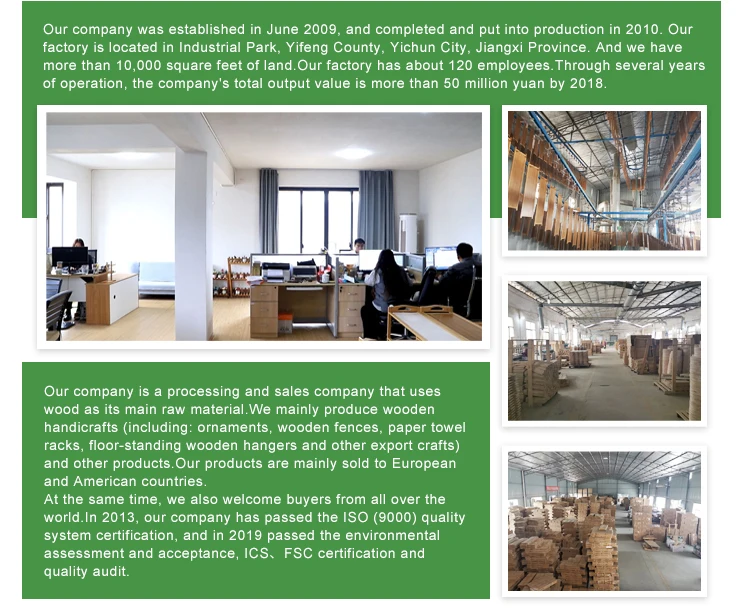 Our company was established in June 2009, and completed and put into production in 2010. Our factory is located in Industrial Park, Yifeng County, Yichun City, Jiangxi Province. And we have more than 10,000 square feet of land.Our factory has about 120 employees.Through several years of operation, the company's total output value is more than 50 million yuan by 2018.

Our company is a processing and sales company that uses wood as its main raw material.We mainly produce wooden handicrafts (including: ornaments, wooden fences, paper towel racks, floor-standing wooden hangers and other export crafts) and other products.Our products are mainly sold to European and American countries.

At the same time, we also welcome buyers from all over the world.In 2013, our company has passed the ISO (9000) quality system certification, and in 2019 passed the environmental assessment and acceptance, ICS、FSC certification and quality audit.